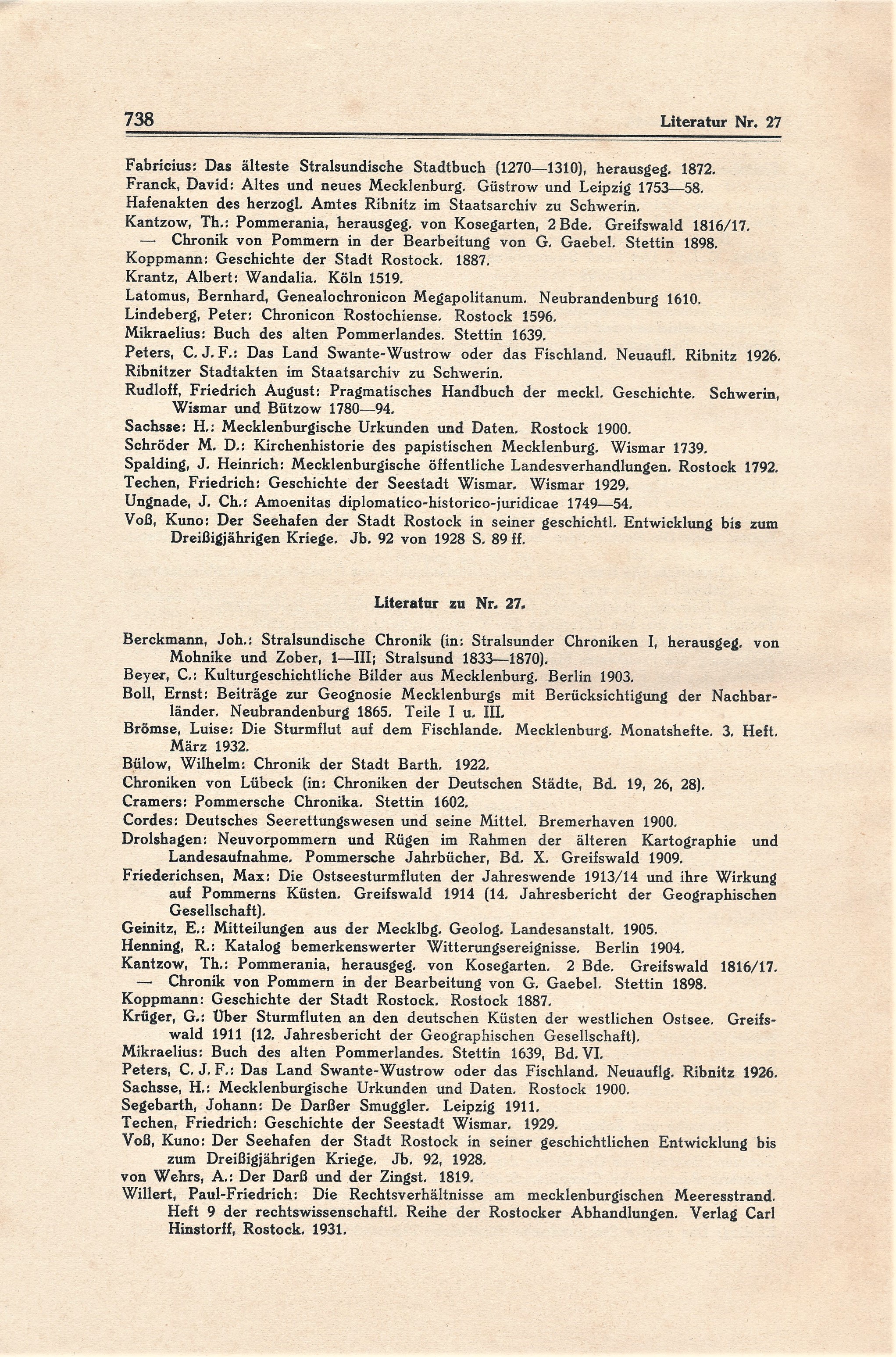 738 Literatur Nr. 27

Fabricius: Das älteste Stralsundische Stadtbuch (1270—1310), herausgeg. 1872.
Franck, David: Altes und neues Mecklenburg. Güstrow und Leipzig 1753—58.
Hafenakten des herzogl. Amtes Ribnitz im Staatsarchiv zu Schwerin.
Kantzow, Th.: Pommerania, herausgeg. von Kosegarten, 2 Bde. Greifswald 1816/17.
— Chronik von Pommern in der Bearbeitung von G. Gaebel. Stettin 1898.
Koppmann: Geschichte der Stadt Rostock. 1887.
Krantz, Albert: Wandalia. Köln 1519.
Latomus, Bernhard, Genealochronicon Megapolitanum. Neubrandenburg 1610.
Lindeberg, Peter: Chronicon Rostochiense. Rostock 1596.
Mikraelius: Buch des alten Pommerlandes. Stettin 1639.
Peters, C. J. F.: Das Land Swante-Wustrow oder das Fischland. Neuaufl. Ribnitz 1926.
Ribnitzer Stadtakten im Staatsarchiv zu Schwerin.
Rudloff, Friedrich August: Pragmatisches Handbuch der meckl. Geschichte. Schwerin, Wismar und Bützow 1780—94.
Sachsse: H.: Mecklenburgische Urkunden und Daten. Rostock 1900.
Schröder M. D.: Kirchenhistorie des papistischen Mecklenburg. Wismar 1739.
Spalding, J. Heinrich: Mecklenburgische öffentliche Landesverhandlungen. Rostock 1792.
Techen, Friedrich: Geschichte der Seestadt Wismar. Wismar 1929.
Ungnade, J. Ch.: Amoenitas diplomatico-historico-juridicae 1749—54.
Voß, Kuno: Der Seehafen der Stadt Rostock in seiner geschichtl. Entwicklung bis zum Dreißigjährigen Kriege. Jb. 92 von 1928 S. 89 ff.

Literatur zu Nr. 27.

Berckmann, Joh.: Stralsundische Chronik (in: Stralsunder Chroniken I, herausgeg. von Mohnike und Zober, 1—III; Stralsund 1833—1870).
Beyer, C.: Kulturgeschichtliche Bilder aus Mecklenburg. Berlin 1903.
Boll, Ernst: Beiträge zur Geognosie Mecklenburgs mit Berücksichtigung der Nachbarländer. Neubrandenburg 1865. Teile I u. III.
Brömse, Luise: Die Sturmflut auf dem Fischlande. Mecklenburg. Monatshefte. 3. Heft. März 1932.
Bülow, Wilhelm: Chronik der Stadt Barth. 1922.
Chroniken von Lübeck (in: Chroniken der Deutschen Städte, Bd. 19, 26, 28).
Cramers: Pommersche Chronika. Stettin 1602.
Cordes: Deutsches Seerettungswesen und seine Mittel. Bremerhaven 1900.
Drolshagen: Neuvorpommern und Rügen im Rahmen der älteren Kartographie und Landesaufnahme. Pommersche Jahrbücher, Bd. X. Greifswald 1909.
Friederichsen, Max: Die Ostseesturmfluten der Jahreswende 1913/14 und ihre Wirkung auf Pommerns Küsten. Greifswald 1914 (14. Jahresbericht der Geographischen Gesellschaft).
Geinitz, E.: Mitteilungen aus der Mecklbg. Geolog. Landesanstalt. 1905.
Henning, R.: Katalog bemerkenswerter Witterungsereignisse. Berlin 1904.
Kantzow, Th.: Pommerania, herausgeg. von Kosegarten. 2 Bde. Greifswald 1816/17.
— Chronik von Pommern in der Bearbeitung von G. Gaebel. Stettin 1898.
Koppmann: Geschichte der Stadt Rostock. Rostock 1887.
Krüger, G.: Über Sturmfluten an den deutschen Küsten der westlichen Ostsee. Greifswald 1911 (12. Jahresbericht der Geographischen Gesellschaft).
Mikraelius: Buch des alten Pommerlandes. Stettin 1639, Bd. VI.
Peters, C. J. F.: Das Land Swante-Wustrow oder das Fischland. Neuauflg. Ribnitz 1926.
Sachsse, H.: Mecklenburgische Urkunden und Daten. Rostock 1900.
Segebarth, Johann: De Darßer Smuggler. Leipzig 1911.
Techen, Friedrich: Geschichte der Seestadt Wismar. 1929.
Voß, Kuno: Der Seehafen der Stadt Rostock in seiner geschichtlichen Entwicklung bis zum Dreißigjährigen Kriege. Jb. 92, 1928.
von Wehrs, A.: Der Darß und der Zingst. 1819.
Willert, Paul-Friedrich: Die Rechtsverhältnisse am mecklenburgischen Meeresstrand. Heft 9 der rechtswissenschaftl. Reihe der Rostocker Abhandlungen. Verlag Carl Hinstorff, Rostock. 1931.